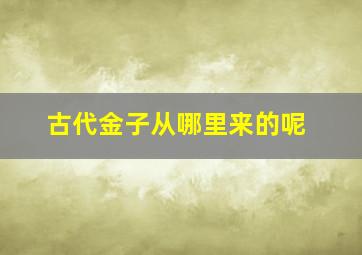 古代金子从哪里来的呢